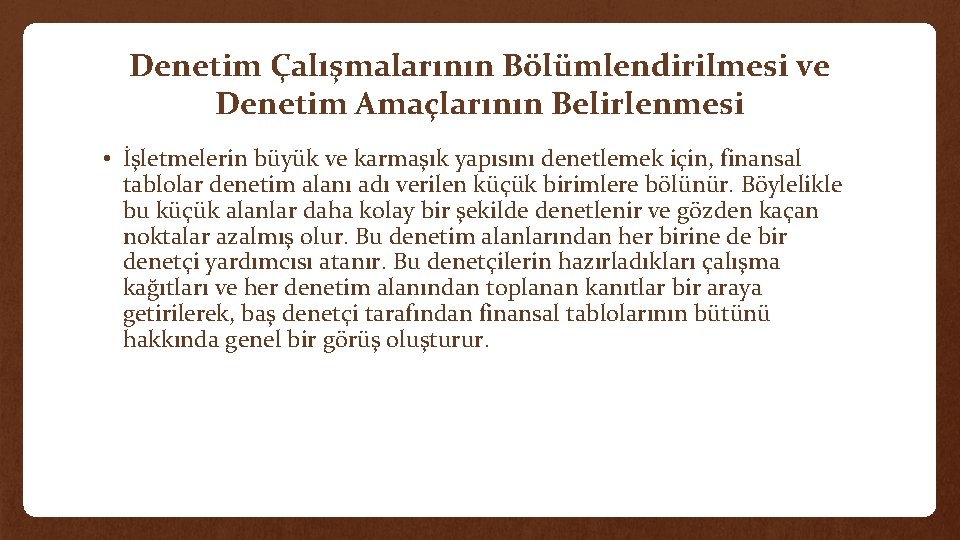 Denetim Çalışmalarının Bölümlendirilmesi ve Denetim Amaçlarının Belirlenmesi

• İşletmelerin büyük ve karmaşık yapısını denetlemek için, finansal tablolar denetim alanı adı verilen küçük birimlere bölünür. Böylelikle bu küçük alanlar daha kolay bir şekilde denetlenir ve gözden kaçan noktalar azalmış olur. Bu denetim alanlarından her birine de bir denetçi yardımcısı atanır. Bu denetçilerin hazırladıkları çalışma kağıtları ve her denetim alanından toplanan kanıtlar bir araya getirilerek, baş denetçi tarafından finansal tablolarının bütünü hakkında genel bir görüş oluşturur.